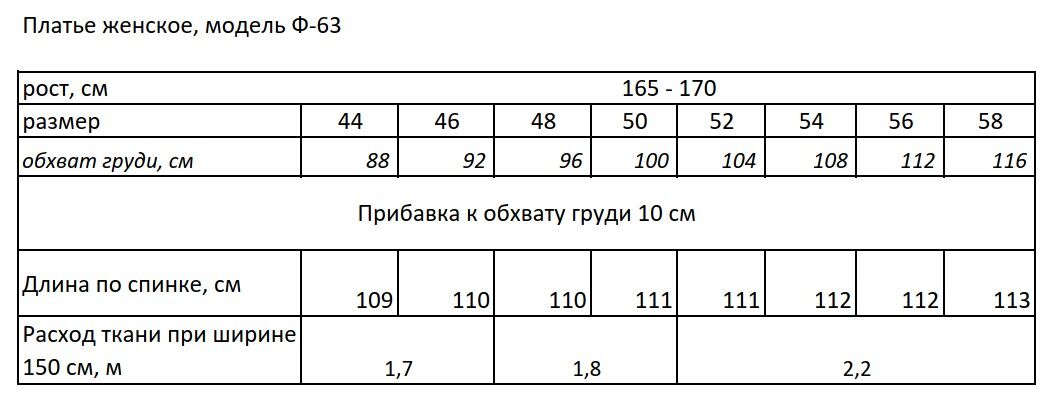 Платье женское, модель Ф-63

| рост, см | 165 - 170 | | | | | | | |
|---|---|---|---|---|---|---|---|---|
| размер | 44 | 46 | 48 | 50 | 52 | 54 | 56 | 58 |
| обхват груди, см | 88 | 92 | 96 | 100 | 104 | 108 | 112 | 116 |
| Прибавка к обхвату груди 10 см | | | | | | | | |
| Длина по спинке, см | 109 | 110 | 110 | 111 | 111 | 112 | 112 | 113 |
| Расход ткани при ширине 150 см, м | 1,7 | | 1,8 | | 2,2 | | | |